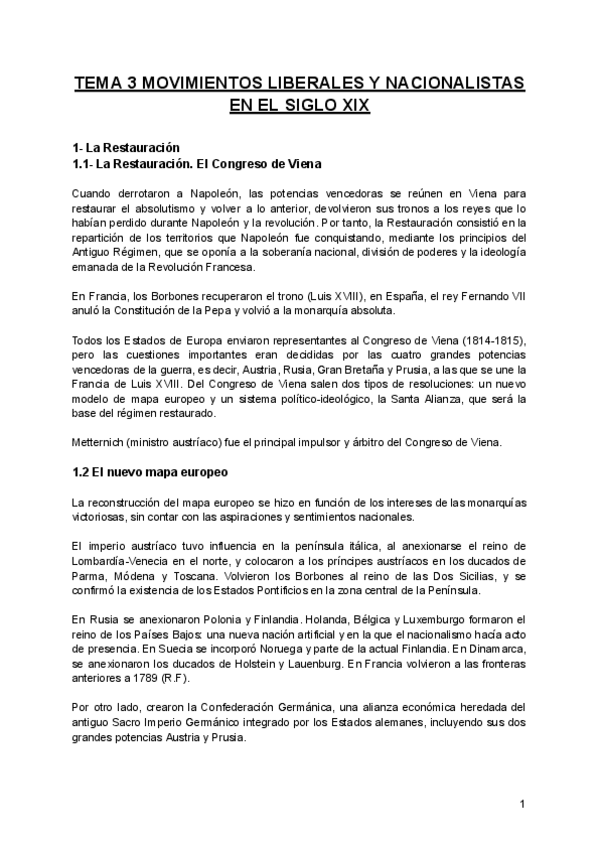 TEMA 3 MOVIMIENTOS LIBERALES Y NACIONALISTAS EN EL SIGLO XIX

1- La Restauración
1.1- La Restauración. El Congreso de Viena

Cuando derrotaron a Napoleón, las potencias vencedoras se reúnen en Viena para restaurar el absolutismo y volver a lo anterior, devolvieron sus tronos a los reyes que lo habían perdido durante Napoleón y la revolución. Por tanto, la Restauración consistió en la repartición de los territorios que Napoleón fue conquistando, mediante los principios del Antiguo Régimen, que se oponía a la soberanía nacional, división de poderes y la ideología emanada de la Revolución Francesa.

En Francia, los Borbones recuperaron el trono (Luis XVIII), en España, el rey Fernando VII anuló la Constitución de la Pepa y volvió a la monarquía absoluta.

Todos los Estados de Europa enviaron representantes al Congreso de Viena (1814-1815), pero las cuestiones importantes eran decididas por las cuatro grandes potencias vencedoras de la guerra, es decir, Austria, Rusia, Gran Bretaña y Prusia, a las que se une la Francia de Luis XVIII. Del Congreso de Viena salen dos tipos de resoluciones: un nuevo modelo de mapa europeo y un sistema político-ideológico, la Santa Alianza, que será la base del régimen restaurado.

Metternich (ministro austríaco) fue el principal impulsor y árbitro del Congreso de Viena.

1.2 El nuevo mapa europeo

La reconstrucción del mapa europeo se hizo en función de los intereses de las monarquías victoriosas, sin contar con las aspiraciones y sentimientos nacionales.

El imperio austríaco tuvo influencia en la península itálica, al anexionarse el reino de Lombardía-Venecia en el norte, y colocaron a los príncipes austríacos en los ducados de Parma, Módena y Toscana. Volvieron los Borbones al reino de las Dos Sicilias, y se confirmó la existencia de los Estados Pontificios en la zona central de la Península.

En Rusia se anexionaron Polonia y Finlandia. Holanda, Bélgica y Luxemburgo formaron el reino de los Países Bajos: una nueva nación artificial y en la que el nacionalismo hacía acto de presencia. En Suecia se incorporó Noruega y parte de la actual Finlandia. En Dinamarca, se anexionaron los ducados de Holstein y Lauenburg. En Francia volvieron a las fronteras anteriores a 1789 (R.F).

Por otro lado, crearon la Confederación Germánica, una alianza económica heredada del antiguo Sacro Imperio Germánico integrado por los Estados alemanes, incluyendo sus dos grandes potencias Austria y Prusia.

1